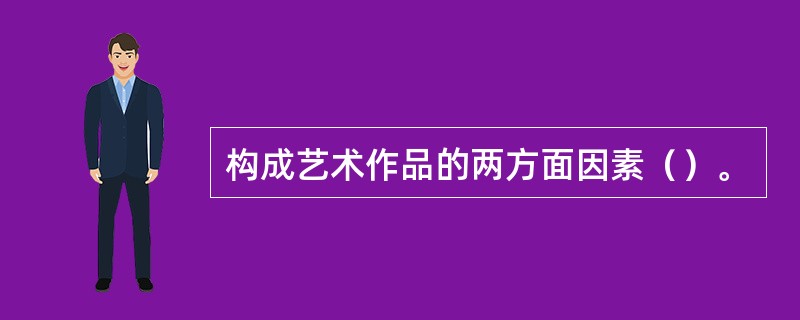 构成艺术作品的两方面因素（）。